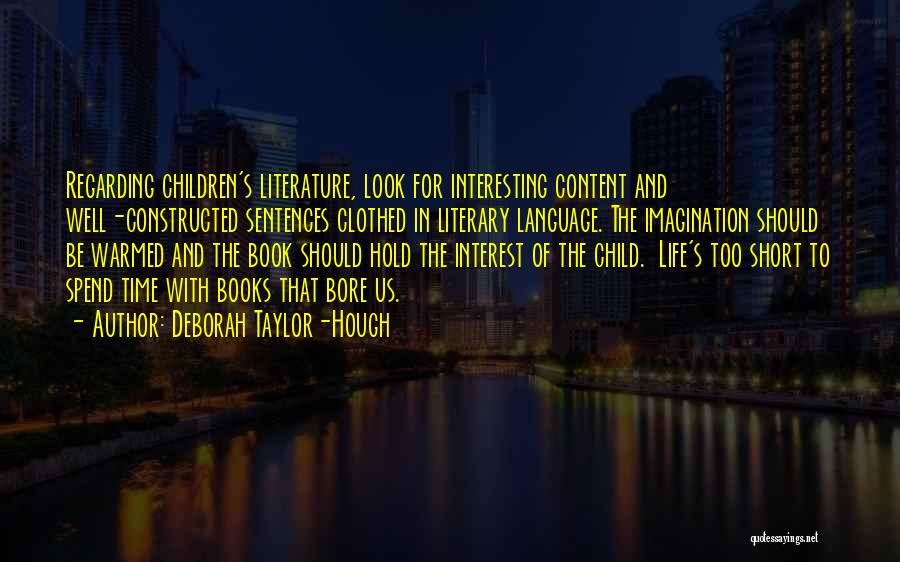 Regarding children's literature, look for interesting content and well-constructed sentences clothed in literary language. The imagination should be warmed and the book should hold the interest of the child. Life's too short to spend time with books that bore us.

- Author: Deborah Taylor-Hough

quotessayings.net